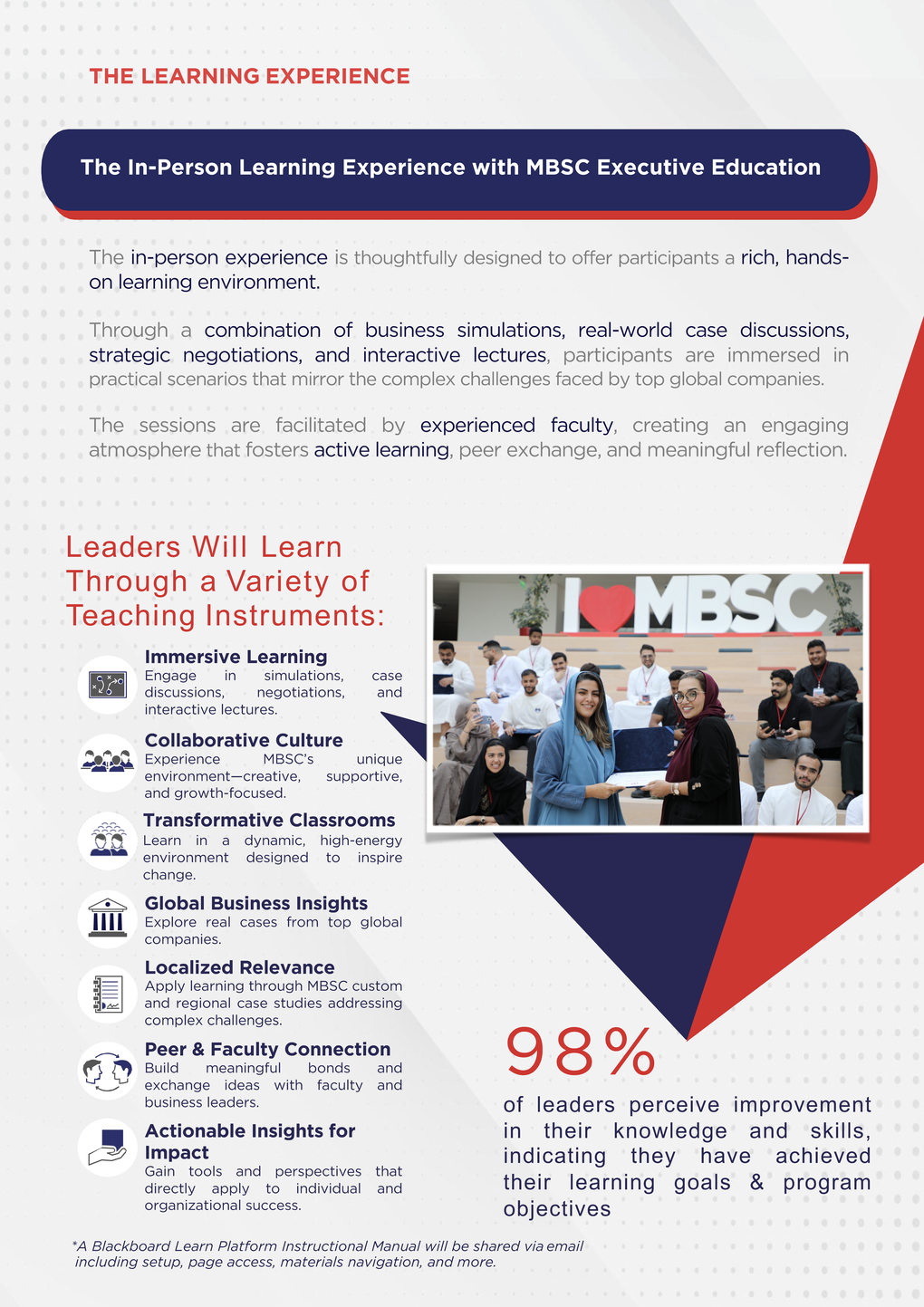 THE LEARNING EXPERIENCE

The In-Person Learning Experience with MBSC Executive Education

The in-person experience is thoughtfully designed to offer participants a rich, hands-on learning environment.

Through a combination of business simulations, real-world case discussions, strategic negotiations, and interactive lectures, participants are immersed in practical scenarios that mirror the complex challenges faced by top global companies.

The sessions are facilitated by experienced faculty, creating an engaging atmosphere that fosters active learning, peer exchange, and meaningful reflection.

Leaders Will Learn Through a Variety of Teaching Instruments:

Immersive Learning
Engage in simulations, case discussions, negotiations, and interactive lectures.

Collaborative Culture
Experience MBSC's unique environment—creative, supportive, and growth-focused.

Transformative Classrooms
Learn in a dynamic, high-energy environment designed to inspire change.

Global Business Insights
Explore real cases from top global companies.

Localized Relevance
Apply learning through MBSC custom and regional case studies addressing complex challenges.

Peer & Faculty Connection
Build meaningful bonds and exchange ideas with faculty and business leaders.

Actionable Insights for Impact
Gain tools and perspectives that directly apply to individual and organizational success.

I MBSC

98%
of leaders perceive improvement in their knowledge and skills, indicating they have achieved their learning goals & program objectives

*A Blackboard Learn Platform Instructional Manual will be shared via email including setup, page access, materials navigation, and more.